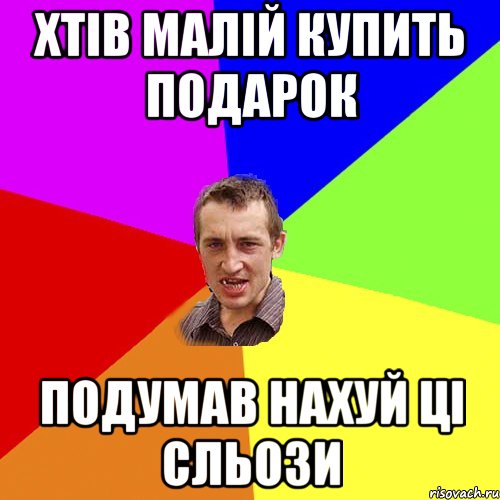 ХТІВ МАЛІЙ КУПИТЬ ПОДАРОК

ПОДУМАВ НАХУЙ ЦІ СЛЬОЗИ

risovach.ru